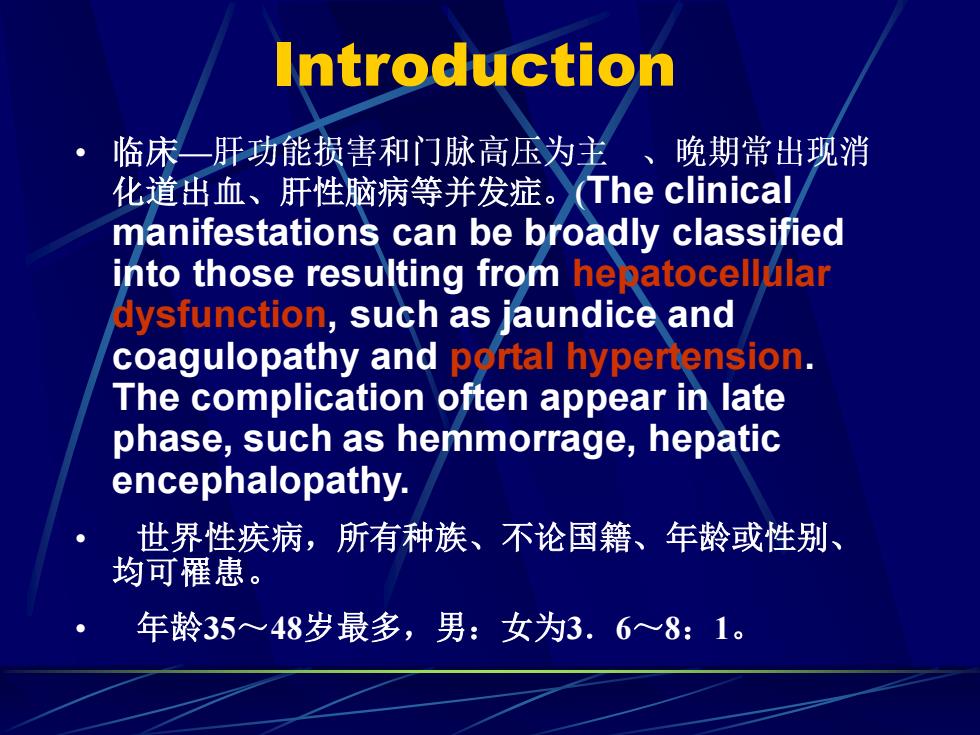 Introduction

• 临床—肝功能损害和门脉高压为主 、晚期常出现消化道出血、肝性脑病等并发症。(The clinical manifestations can be broadly classified into those resulting from hepatocellular dysfunction, such as jaundice and coagulopathy and portal hypertension. The complication often appear in late phase, such as hemmorrage, hepatic encephalopathy.

• 世界性疾病，所有种族、不论国籍、年龄或性别、均可罹患。

• 年龄35～48岁最多，男：女为3．6～8：1。